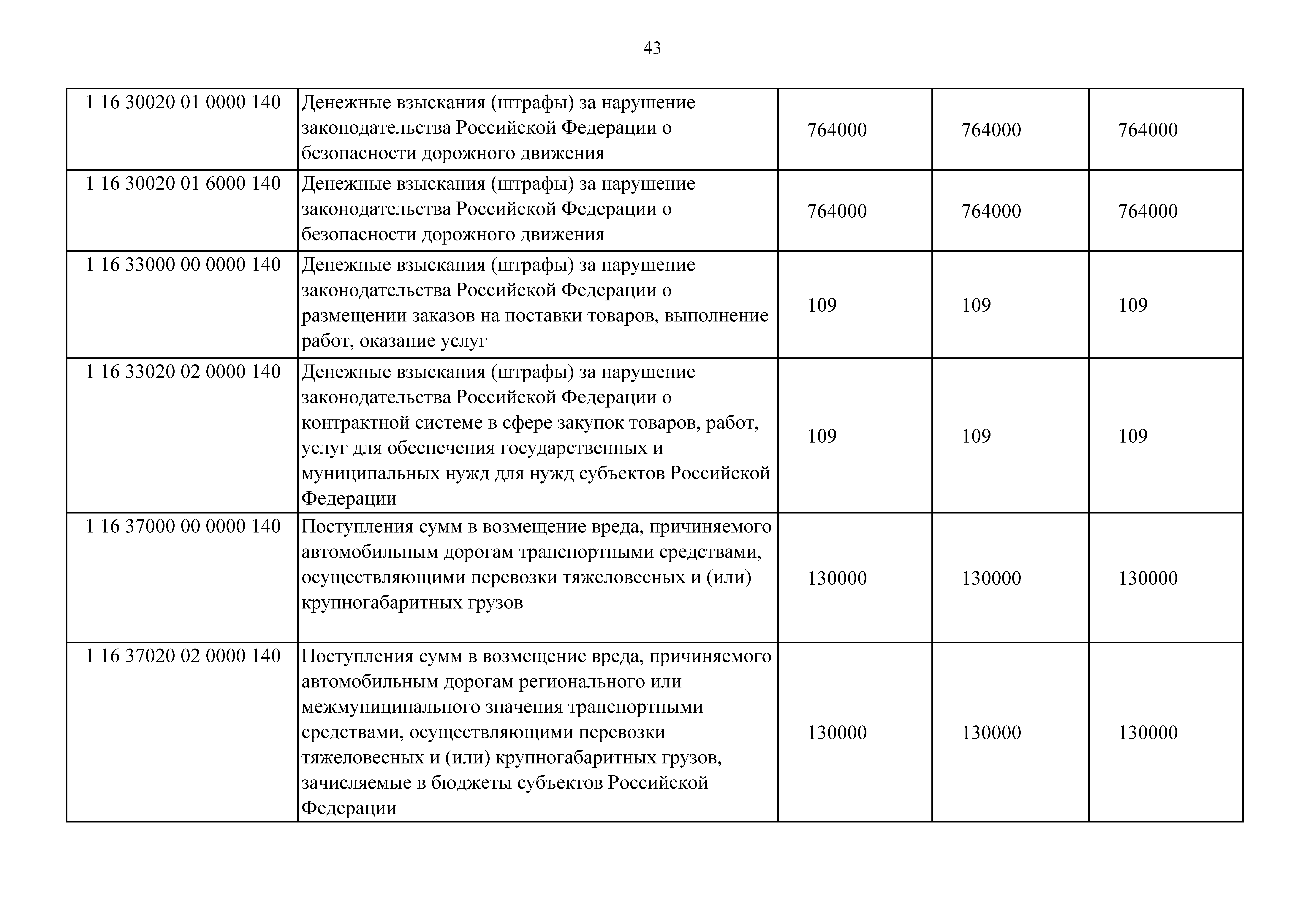 43

| 1 16 30020 01 0000 140 | Денежные взыскания (штрафы) за нарушение законодательства Российской Федерации о безопасности дорожного движения | 764000 | 764000 | 764000 |
|---|---|---|---|---|
| 1 16 30020 01 6000 140 | Денежные взыскания (штрафы) за нарушение законодательства Российской Федерации о безопасности дорожного движения | 764000 | 764000 | 764000 |
| 1 16 33000 00 0000 140 | Денежные взыскания (штрафы) за нарушение законодательства Российской Федерации о размещении заказов на поставки товаров, выполнение работ, оказание услуг | 109 | 109 | 109 |
| 1 16 33020 02 0000 140 | Денежные взыскания (штрафы) за нарушение законодательства Российской Федерации о контрактной системе в сфере закупок товаров, работ, услуг для обеспечения государственных и муниципальных нужд для нужд субъектов Российской Федерации | 109 | 109 | 109 |
| 1 16 37000 00 0000 140 | Поступления сумм в возмещение вреда, причиняемого автомобильным дорогам транспортными средствами, осуществляющими перевозки тяжеловесных и (или) крупногабаритных грузов | 130000 | 130000 | 130000 |
| 1 16 37020 02 0000 140 | Поступления сумм в возмещение вреда, причиняемого автомобильным дорогам регионального или межмуниципального значения транспортными средствами, осуществляющими перевозки тяжеловесных и (или) крупногабаритных грузов, зачисляемые в бюджеты субъектов Российской Федерации | 130000 | 130000 | 130000 |